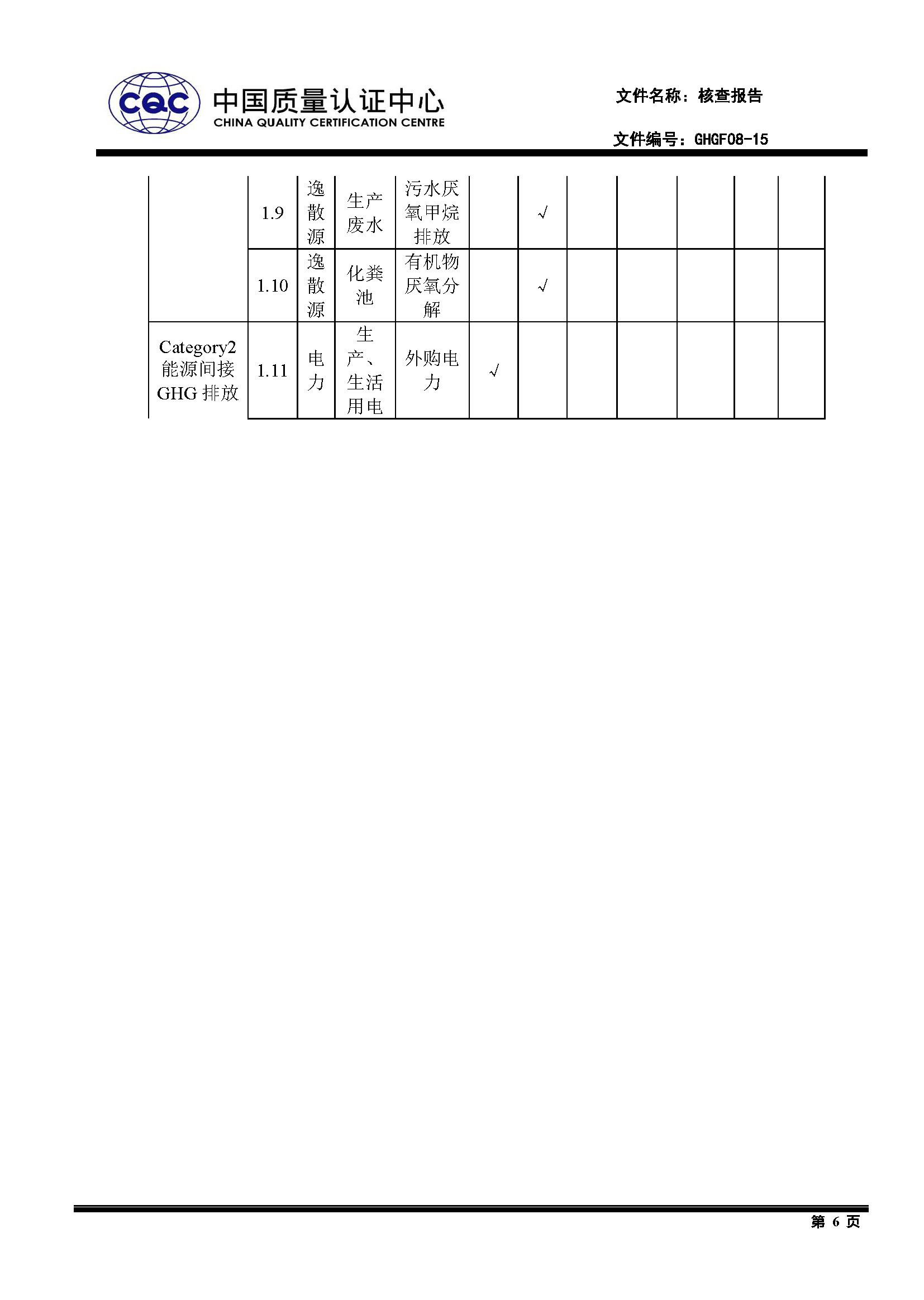 CQC 中国质量认证中心 CHINA QUALITY CERTIFICATION CENTRE

文件名称：核查报告

文件编号：GHGF08-15

| | | | | | | | | | | | |
|---|---|---|---|---|---|---|---|---|---|---|---|
| | 1.9 | 逸散源 | 生产废水 | 污水厌氧甲烷排放 | | √ | | | | | |
| | 1.10 | 逸散源 | 化粪池 | 有机物厌氧分解 | | √ | | | | | |
| Category2 能源间接 GHG 排放 | 1.11 | 电力 | 生产、生活用电 | 外购电力 | √ | | | | | | |

第 6 页